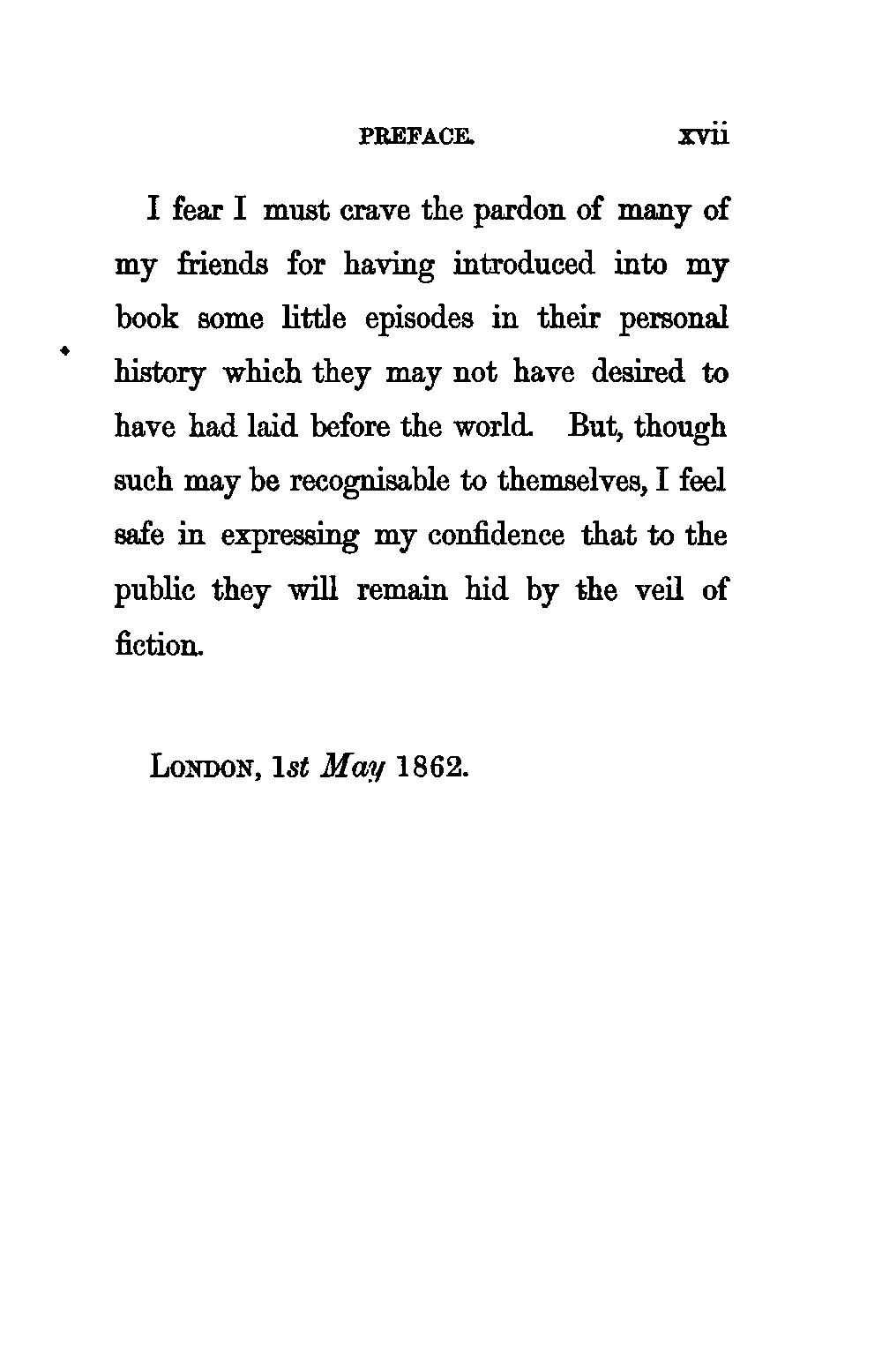 PREFACE. xvii

I fear I must crave the pardon of many of my friends for having introduced into my book some little episodes in their personal history which they may not have desired to have had laid before the world. But, though such may be recognisable to themselves, I feel safe in expressing my confidence that to the public they will remain hid by the veil of fiction.

LONDON, 1st May 1862.